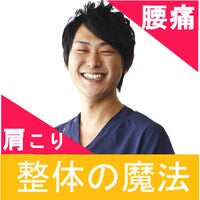 腰痛

肩こり

整体の魔法